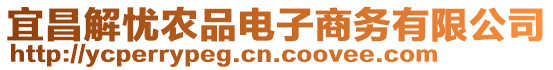 宜昌解忧农品电子商务有限公司
http://ycperrypeg.cn.coovee.com